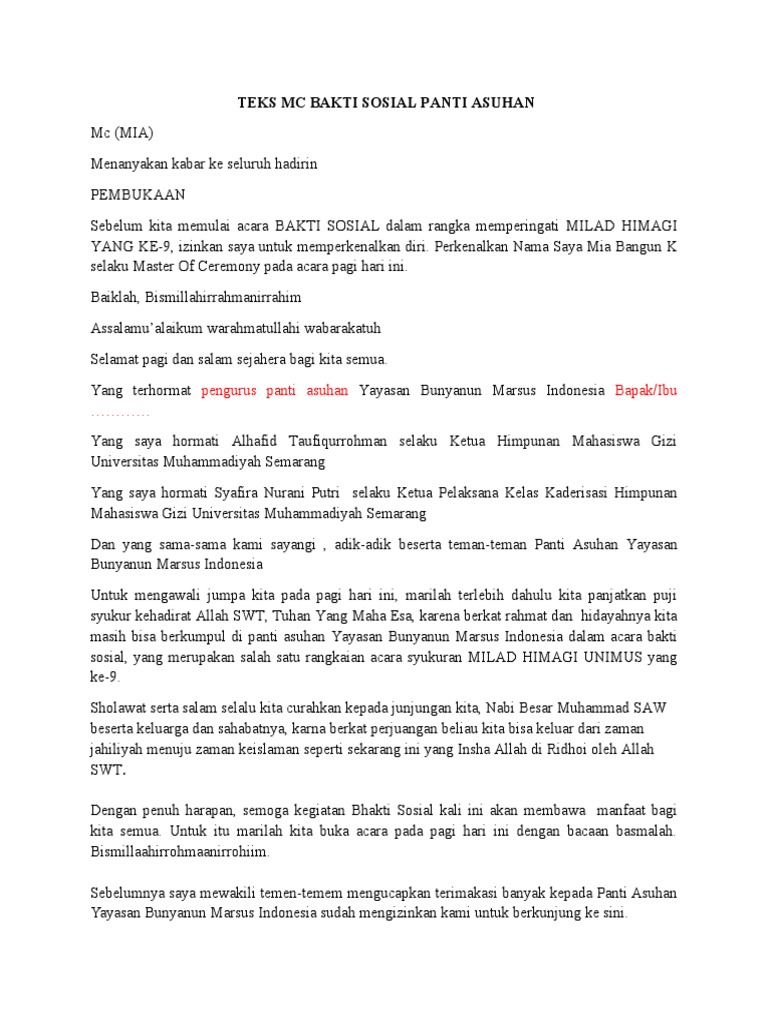 TEKS MC BAKTI SOSIAL PANTI ASUHAN

Mc (MIA)

Menanyakan kabar ke seluruh hadirin

PEMBUKAAN

Sebelum kita memulai acara BAKTI SOSIAL dalam rangka memperingati MILAD HIMAGI YANG KE-9, izinkan saya untuk memperkenalkan diri. Perkenalkan Nama Saya Mia Bangun K selaku Master Of Ceremony pada acara pagi hari ini.

Baiklah, Bismillahirrahmanirrahim

Assalamu'alaikum warahmatullahi wabarakatuh

Selamat pagi dan salam sejahera bagi kita semua.

Yang terhormat pengurus panti asuhan Yayasan Bunyanun Marsus Indonesia Bapak/Ibu …………

Yang saya hormati Alhafid Taufiqurrohman selaku Ketua Himpunan Mahasiswa Gizi Universitas Muhammadiyah Semarang

Yang saya hormati Syafira Nurani Putri selaku Ketua Pelaksana Kelas Kaderisasi Himpunan Mahasiswa Gizi Universitas Muhammadiyah Semarang

Dan yang sama-sama kami sayangi , adik-adik beserta teman-teman Panti Asuhan Yayasan Bunyanun Marsus Indonesia

Untuk mengawali jumpa kita pada pagi hari ini, marilah terlebih dahulu kita panjatkan puji syukur kehadirat Allah SWT, Tuhan Yang Maha Esa, karena berkat rahmat dan hidayahnya kita masih bisa berkumpul di panti asuhan Yayasan Bunyanun Marsus Indonesia dalam acara bakti sosial, yang merupakan salah satu rangkaian acara syukuran MILAD HIMAGI UNIMUS yang ke-9.

Sholawat serta salam selalu kita curahkan kepada junjungan kita, Nabi Besar Muhammad SAW beserta keluarga dan sahabatnya, karna berkat perjuangan beliau kita bisa keluar dari zaman jahiliyah menuju zaman keislaman seperti sekarang ini yang Insha Allah di Ridhoi oleh Allah SWT.

Dengan penuh harapan, semoga kegiatan Bhakti Sosial kali ini akan membawa manfaat bagi kita semua. Untuk itu marilah kita buka acara pada pagi hari ini dengan bacaan basmalah. Bismillaahirrohmaanirrohiim.

Sebelumnya saya mewakili temen-temem mengucapkan terimakasi banyak kepada Panti Asuhan Yayasan Bunyanun Marsus Indonesia sudah mengizinkan kami untuk berkunjung ke sini.